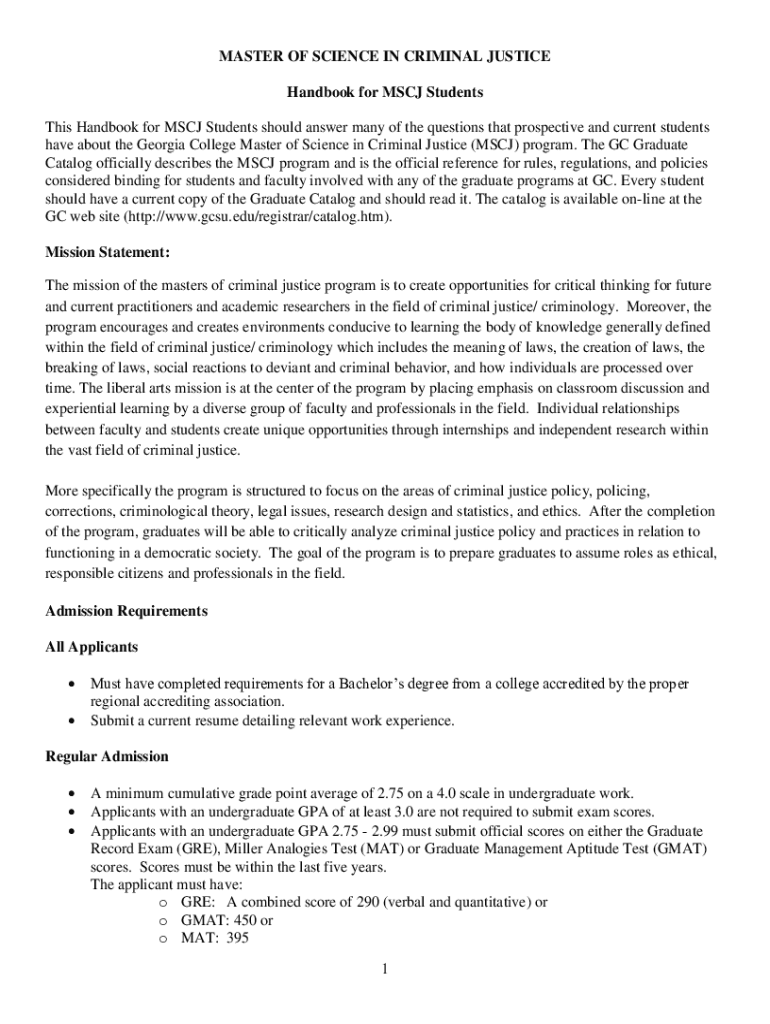 MASTER OF SCIENCE IN CRIMINAL JUSTICE

Handbook for MSCJ Students

This Handbook for MSCJ Students should answer many of the questions that prospective and current students have about the Georgia College Master of Science in Criminal Justice (MSCJ) program. The GC Graduate Catalog officially describes the MSCJ program and is the official reference for rules, regulations, and policies considered binding for students and faculty involved with any of the graduate programs at GC. Every student should have a current copy of the Graduate Catalog and should read it. The catalog is available on-line at the GC web site (http://www.gcsu.edu/registrar/catalog.htm).

Mission Statement:

The mission of the masters of criminal justice program is to create opportunities for critical thinking for future and current practitioners and academic researchers in the field of criminal justice/ criminology. Moreover, the program encourages and creates environments conducive to learning the body of knowledge generally defined within the field of criminal justice/ criminology which includes the meaning of laws, the creation of laws, the breaking of laws, social reactions to deviant and criminal behavior, and how individuals are processed over time. The liberal arts mission is at the center of the program by placing emphasis on classroom discussion and experiential learning by a diverse group of faculty and professionals in the field. Individual relationships between faculty and students create unique opportunities through internships and independent research within the vast field of criminal justice.

More specifically the program is structured to focus on the areas of criminal justice policy, policing, corrections, criminological theory, legal issues, research design and statistics, and ethics. After the completion of the program, graduates will be able to critically analyze criminal justice policy and practices in relation to functioning in a democratic society. The goal of the program is to prepare graduates to assume roles as ethical, responsible citizens and professionals in the field.

Admission Requirements

All Applicants

• Must have completed requirements for a Bachelor's degree from a college accredited by the proper regional accrediting association.
• Submit a current resume detailing relevant work experience.

Regular Admission

• A minimum cumulative grade point average of 2.75 on a 4.0 scale in undergraduate work.
• Applicants with an undergraduate GPA of at least 3.0 are not required to submit exam scores.
• Applicants with an undergraduate GPA 2.75 - 2.99 must submit official scores on either the Graduate Record Exam (GRE), Miller Analogies Test (MAT) or Graduate Management Aptitude Test (GMAT) scores. Scores must be within the last five years.
The applicant must have:
o GRE: A combined score of 290 (verbal and quantitative) or
o GMAT: 450 or
o MAT: 395

1